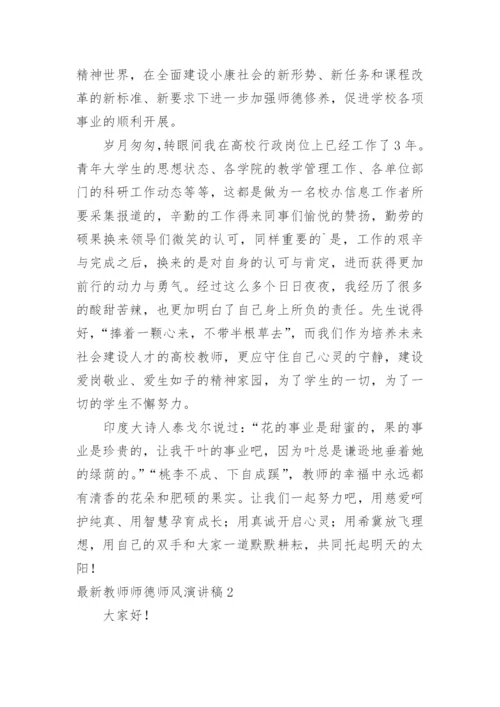 精神世界，在全面建设小康社会的新形势、新任务和课程改革的新标准、新要求下进一步加强师德修养，促进学校各项事业的顺利开展。

岁月匆匆，转眼间我在高校行政岗位上已经工作了3年。青年大学生的思想状态、各学院的教学管理工作、各单位部门的科研工作动态等等，这都是做为一名校办信息工作者所要采集报道的，辛勤的工作得来同事们愉悦的赞扬，勤劳的硕果换来领导们微笑的认可，同样重要的`是，工作的艰辛与完成之后，换来的是对自身的认可与肯定，进而获得更加前行的动力与勇气。经过这么多个日日夜夜，我经历了很多的酸甜苦辣，也更加明白了自己身上所负的责任。先生说得好，“捧着一颗心来，不带半根草去”，而我们作为培养未来社会建设人才的高校教师，更应守住自己心灵的宁静，建设爱岗敬业、爱生如子的精神家园，为了学生的一切，为了一切的学生不懈努力。

印度大诗人泰戈尔说过：“花的事业是甜蜜的，果的事业是珍贵的，让我干叶的事业吧，因为叶总是谦逊地垂着她的绿荫的。”“桃李不成、下自成蹊”，教师的幸福中永远都有清香的花朵和肥硕的果实。让我们一起努力吧，用慈爱呵护纯真、用智慧孕育成长；用真诚开启心灵；用希冀放飞理想，用自己的双手和大家一道默默耕耘，共同托起明天的太阳！

最新教师师德师风演讲稿2

大家好！